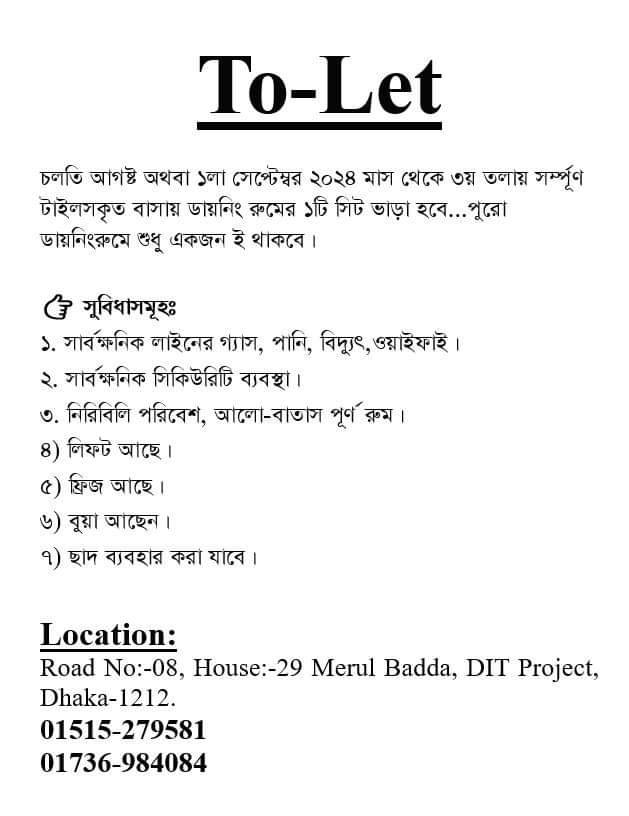 To-Let

চলতি আগষ্ট অথবা ১লা সেপ্টেম্বর ২০২৪ মাস থেকে ৩য় তলায় সর্ম্পূণ টাইলসকৃত বাসায় ডায়নিং রুমের ১টি সিট ভাড়া হবে...পুরো ডায়নিংরুমে শুধু একজন ই থাকবে।

☞ সুবিধাসমূহঃ
১. সার্বক্ষনিক লাইনের গ্যাস, পানি, বিদ্যুৎ,ওয়াইফাই।
২. সার্বক্ষনিক সিকিউরিটি ব্যবস্থা।
৩. নিরিবিলি পরিবেশ, আলো-বাতাস পূর্ণ রুম।
৪) লিফট আছে।
৫) ফ্রিজ আছে।
৬) বুয়া আছেন।
৭) ছাদ ব্যবহার করা যাবে।

Location:
Road No:-08, House:-29 Merul Badda, DIT Project, Dhaka-1212.
01515-279581
01736-984084